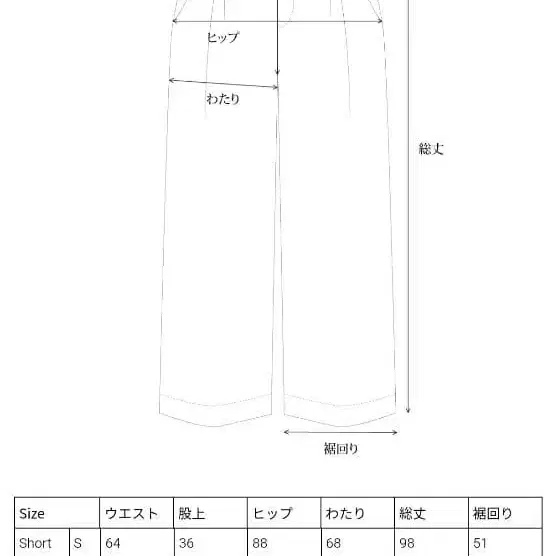 ヒップ

わたり

総丈

裾回り

| Size | | ウエスト | 股上 | ヒップ | わたり | 総丈 | 裾回り |
|---|---|---|---|---|---|---|---|
| Short | S | 64 | 36 | 88 | 68 | 98 | 51 |